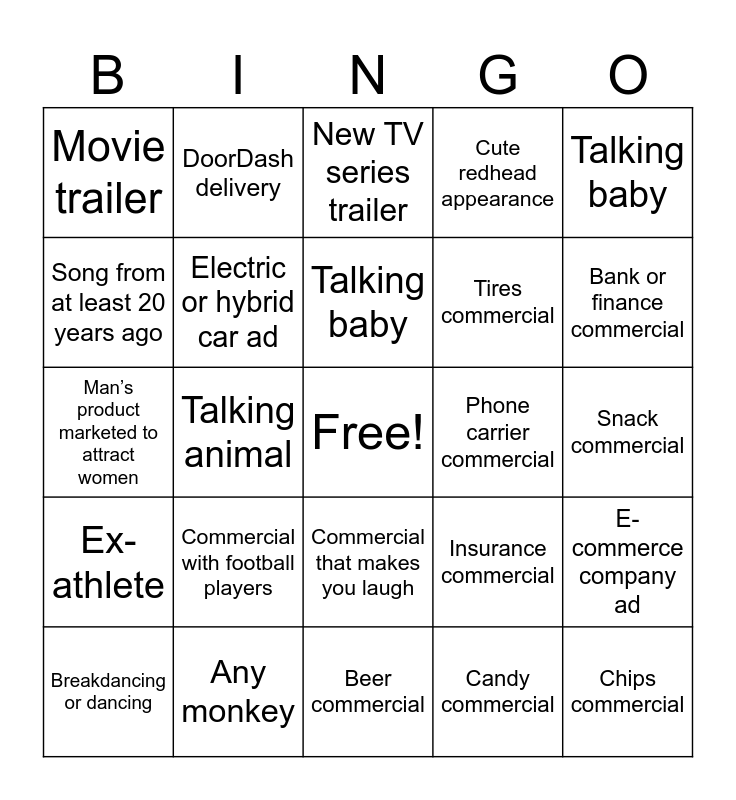 | B | I | N | G | O |
|---|---|---|---|---|
| Movie trailer | DoorDash delivery | New TV series trailer | Cute redhead appearance | Talking baby |
| Song from at least 20 years ago | Electric or hybrid car ad | Talking baby | Tires commercial | Bank or finance commercial |
| Man's product marketed to attract women | Talking animal | Free! | Phone carrier commercial | Snack commercial |
| Ex-athlete | Commercial with football players | Commercial that makes you laugh | Insurance commercial | E-commerce company ad |
| Breakdancing or dancing | Any monkey | Beer commercial | Candy commercial | Chips commercial |